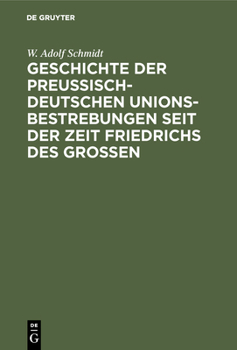 DE GRUYTER

W. Adolf Schmidt

GESCHICHTE DER PREUSSISCH-DEUTSCHEN UNIONSBESTREBUNGEN SEIT DER ZEIT FRIEDRICHS DES GROSSEN

DE G